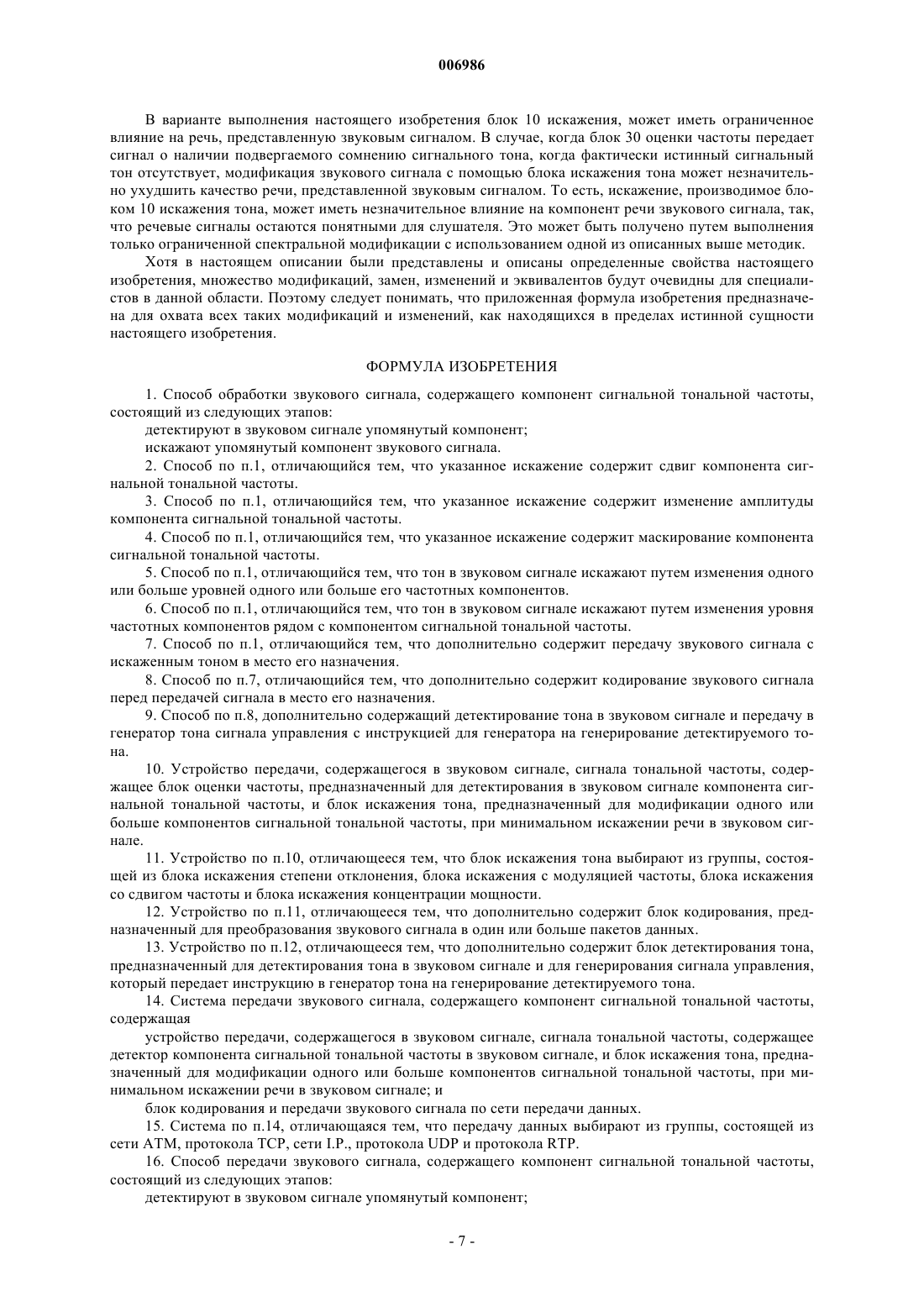 006986

В варианте выполнения настоящего изобретения блок 10 искажения, может иметь ограниченное влияние на речь, представленную звуковым сигналом. В случае, когда блок 30 оценки частоты передает сигнал о наличии подвергаемого сомнению сигнального тона, когда фактически истинный сигнальный тон отсутствует, модификация звукового сигнала с помощью блока искажения тона может незначительно ухудшить качество речи, представленной звуковым сигналом. То есть, искажение, производимое блоком 10 искажения тона, может иметь незначительное влияние на компонент речи звукового сигнала, так, что речевые сигналы остаются понятными для слушателя. Это может быть получено путем выполнения только ограниченной спектральной модификации с использованием одной из описанных выше методик.

Хотя в настоящем описании были представлены и описаны определенные свойства настоящего изобретения, множество модификаций, замен, изменений и эквивалентов будут очевидны для специалистов в данной области. Поэтому следует понимать, что приложенная формула изобретения предназначена для охвата всех таких модификаций и изменений, как находящихся в пределах истинной сущности настоящего изобретения.

ФОРМУЛА ИЗОБРЕТЕНИЯ

1. Способ обработки звукового сигнала, содержащего компонент сигнальной тональной частоты, состоящий из следующих этапов:

детектируют в звуковом сигнале упомянутый компонент;

искажают упомянутый компонент звукового сигнала.

2. Способ по п.1, отличающийся тем, что указанное искажение содержит сдвиг компонента сигнальной тональной частоты.

3. Способ по п.1, отличающийся тем, что указанное искажение содержит изменение амплитуды компонента сигнальной тональной частоты.

4. Способ по п.1, отличающийся тем, что указанное искажение содержит маскирование компонента сигнальной тональной частоты.

5. Способ по п.1, отличающийся тем, что тон в звуковом сигнале искажают путем изменения одного или больше уровней одного или больше его частотных компонентов.

6. Способ по п.1, отличающийся тем, что тон в звуковом сигнале искажают путем изменения уровня частотных компонентов рядом с компонентом сигнальной тональной частоты.

7. Способ по п.1, отличающийся тем, что дополнительно содержит передачу звукового сигнала с искаженным тоном в место его назначения.

8. Способ по п.7, отличающийся тем, что дополнительно содержит кодирование звукового сигнала перед передачей сигнала в место его назначения.

9. Способ по п.8, дополнительно содержащий детектирование тона в звуковом сигнале и передачу в генератор тона сигнала управления с инструкцией для генератора на генерирование детектируемого тона.

10. Устройство передачи, содержащегося в звуковом сигнале, сигнала тональной частоты, содержащее блок оценки частоты, предназначенный для детектирования в звуковом сигнале компонента сигнальной тональной частоты, и блок искажения тона, предназначенный для модификации одного или больше компонентов сигнальной тональной частоты, при минимальном искажении речи в звуковом сигнале.

11. Устройство по п.10, отличающееся тем, что блок искажения тона выбирают из группы, состоящей из блока искажения степени отклонения, блока искажения с модуляцией частоты, блока искажения со сдвигом частоты и блока искажения концентрации мощности.

12. Устройство по п.11, отличающееся тем, что дополнительно содержит блок кодирования, предназначенный для преобразования звукового сигнала в один или больше пакетов данных.

13. Устройство по п.12, отличающееся тем, что дополнительно содержит блок детектирования тона, предназначенный для детектирования тона в звуковом сигнале и для генерирования сигнала управления, который передает инструкцию в генератор тона на генерирование детектируемого тона.

14. Система передачи звукового сигнала, содержащего компонент сигнальной тональной частоты, содержащая

устройство передачи, содержащегося в звуковом сигнале, сигнала тональной частоты, содержащее детектор компонента сигнальной тональной частоты в звуковом сигнале, и блок искажения тона, предназначенный для модификации одного или больше компонентов сигнальной тональной частоты, при минимальном искажении речи в звуковом сигнале; и

блок кодирования и передачи звукового сигнала по сети передачи данных.

15. Система по п.14, отличающаяся тем, что передачу данных выбирают из группы, состоящей из сети ATM, протокола TCP, сети I.P., протокола UDP и протокола RTP.

16. Способ передачи звукового сигнала, содержащего компонент сигнальной тональной частоты, состоящий из следующих этапов:

детектируют в звуковом сигнале упомянутый компонент;

- 7 -